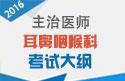 2016
主治医师
耳鼻咽喉科
考试大纲